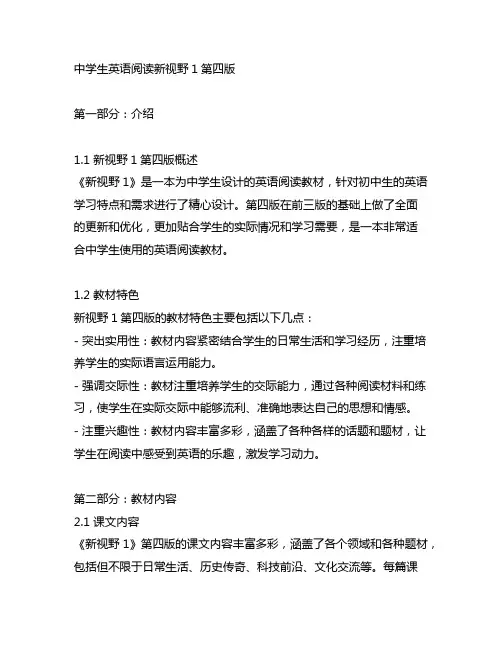 中学生英语阅读新视野 1 第四版

第一部分：介绍

1.1 新视野 1 第四版概述
《新视野 1》是一本为中学生设计的英语阅读教材，针对初中生的英语学习特点和需求进行了精心设计。第四版在前三版的基础上做了全面的更新和优化，更加贴合学生的实际情况和学习需要，是一本非常适合中学生使用的英语阅读教材。

1.2 教材特色
新视野 1 第四版的教材特色主要包括以下几点：
- 突出实用性：教材内容紧密结合学生的日常生活和学习经历，注重培养学生的实际语言运用能力。
- 强调交际性：教材注重培养学生的交际能力，通过各种阅读材料和练习，使学生在实际交际中能够流利、准确地表达自己的思想和情感。
- 注重兴趣性：教材内容丰富多彩，涵盖了各种各样的话题和题材，让学生在阅读中感受到英语的乐趣，激发学习动力。

第二部分：教材内容
2.1 课文内容
《新视野 1》第四版的课文内容丰富多彩，涵盖了各个领域和各种题材，包括但不限于日常生活、历史传奇、科技前沿、文化交流等。每篇课